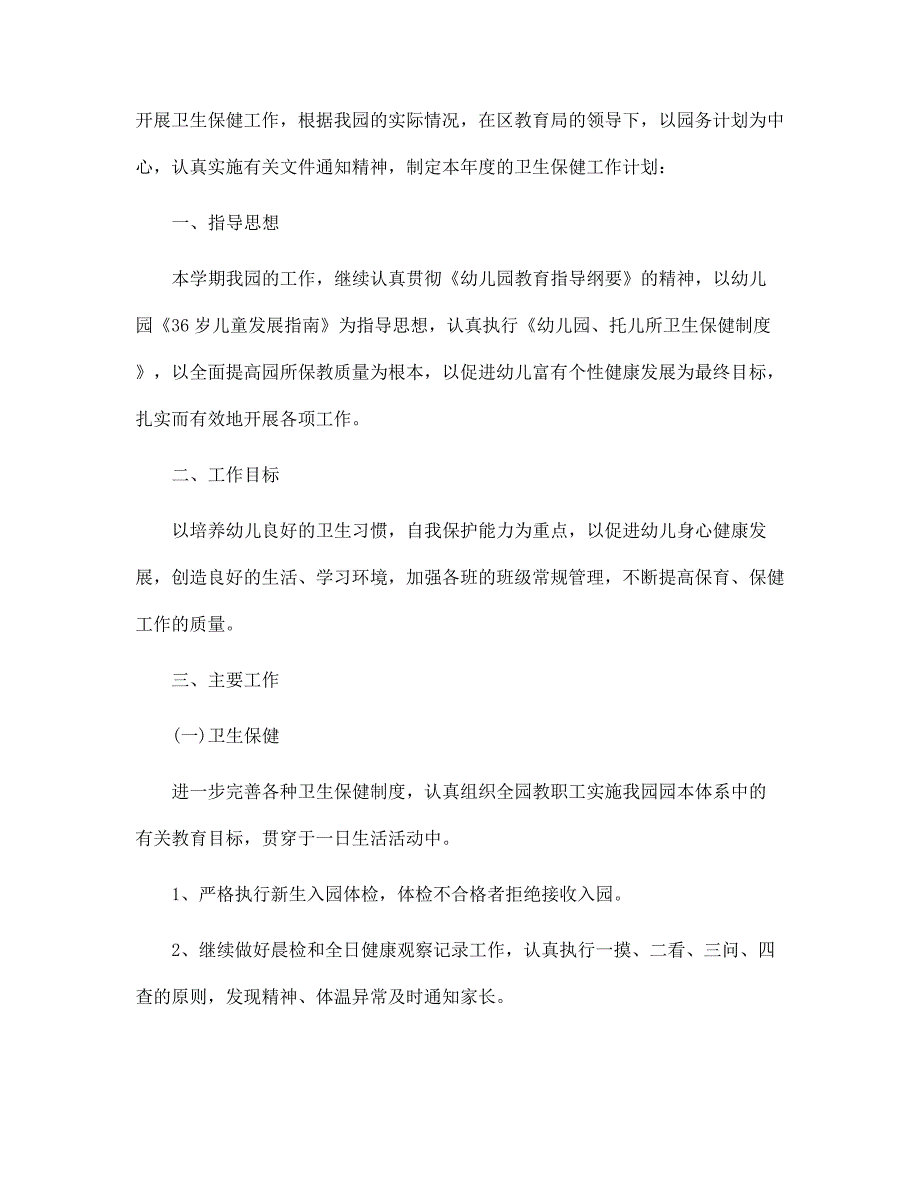 开展卫生保健工作，根据我园的实际情况，在区教育局的领导下，以园务计划为中心，认真实施有关文件通知精神，制定本年度的卫生保健工作计划：

一、指导思想

本学期我园的工作，继续认真贯彻《幼儿园教育指导纲要》的精神，以幼儿园《36岁儿童发展指南》为指导思想，认真执行《幼儿园、托儿所卫生保健制度》，以全面提高园所保教质量为根本，以促进幼儿富有个性健康发展为最终目标，扎实而有效地开展各项工作。

二、工作目标

以培养幼儿良好的卫生习惯，自我保护能力为重点，以促进幼儿身心健康发展，创造良好的生活、学习环境，加强各班的班级常规管理，不断提高保育、保健工作的质量。

三、主要工作

(一)卫生保健

进一步完善各种卫生保健制度，认真组织全园教职工实施我园园本体系中的有关教育目标，贯穿于一日生活活动中。

1、严格执行新生入园体检，体检不合格者拒绝接收入园。

2、继续做好晨检和全日健康观察记录工作，认真执行一摸、二看、三问、四查的原则，发现精神、体温异常及时通知家长。